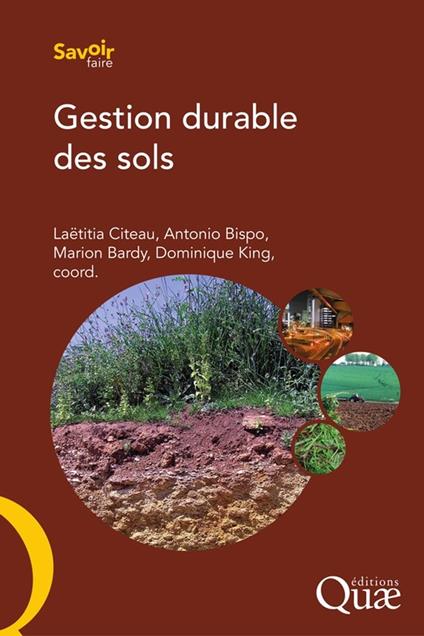 Savoir
faire

Gestion durable des sols

Laëtitia Citeau, Antonio Bispo, Marion Bardy, Dominique King, coord.

éditions
Quæ